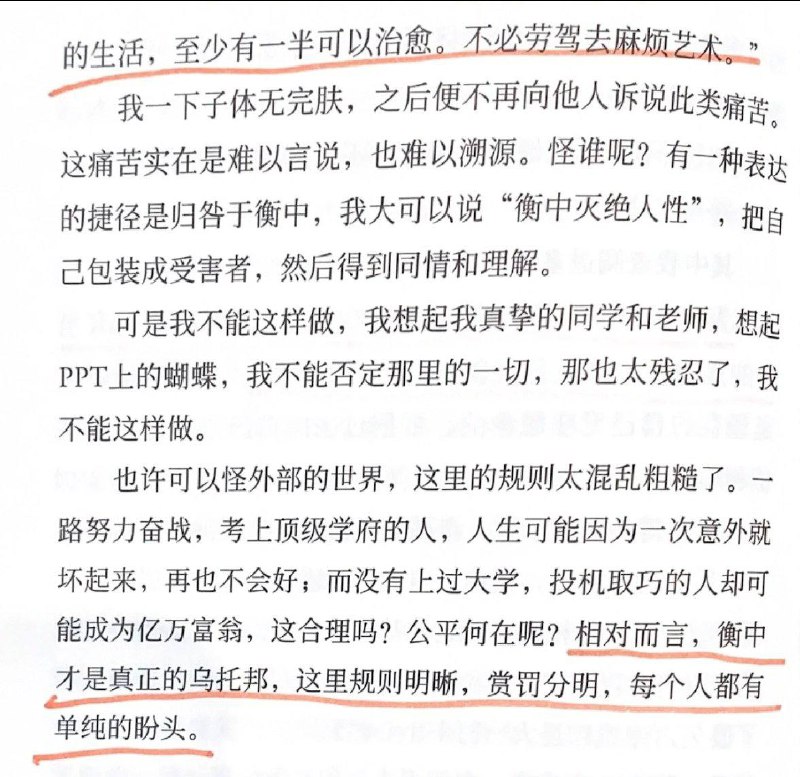 的生活，至少有一半可以治愈。不必劳驾去麻烦艺术。”

我一下子体无完肤，之后便不再向他人诉说此类痛苦。这痛苦实在是难以言说，也难以溯源。怪谁呢？有一种表达的捷径是归咎于衡中，我大可以说“衡中灭绝人性”，把自己包装成受害者，然后得到同情和理解。

可是我不能这样做，我想起我真挚的同学和老师，想起PPT上的蝴蝶，我不能否定那里的一切，那也太残忍了，我不能这样做。

也许可以怪外部的世界，这里的规则太混乱粗糙了。一路努力奋战，考上顶级学府的人，人生可能因为一次意外就坏起来，再也不会好；而没有上过大学，投机取巧的人却可能成为亿万富翁，这合理吗？公平何在呢？相对而言，衡中才是真正的乌托邦，这里规则明晰，赏罚分明，每个人都有单纯的盼头。